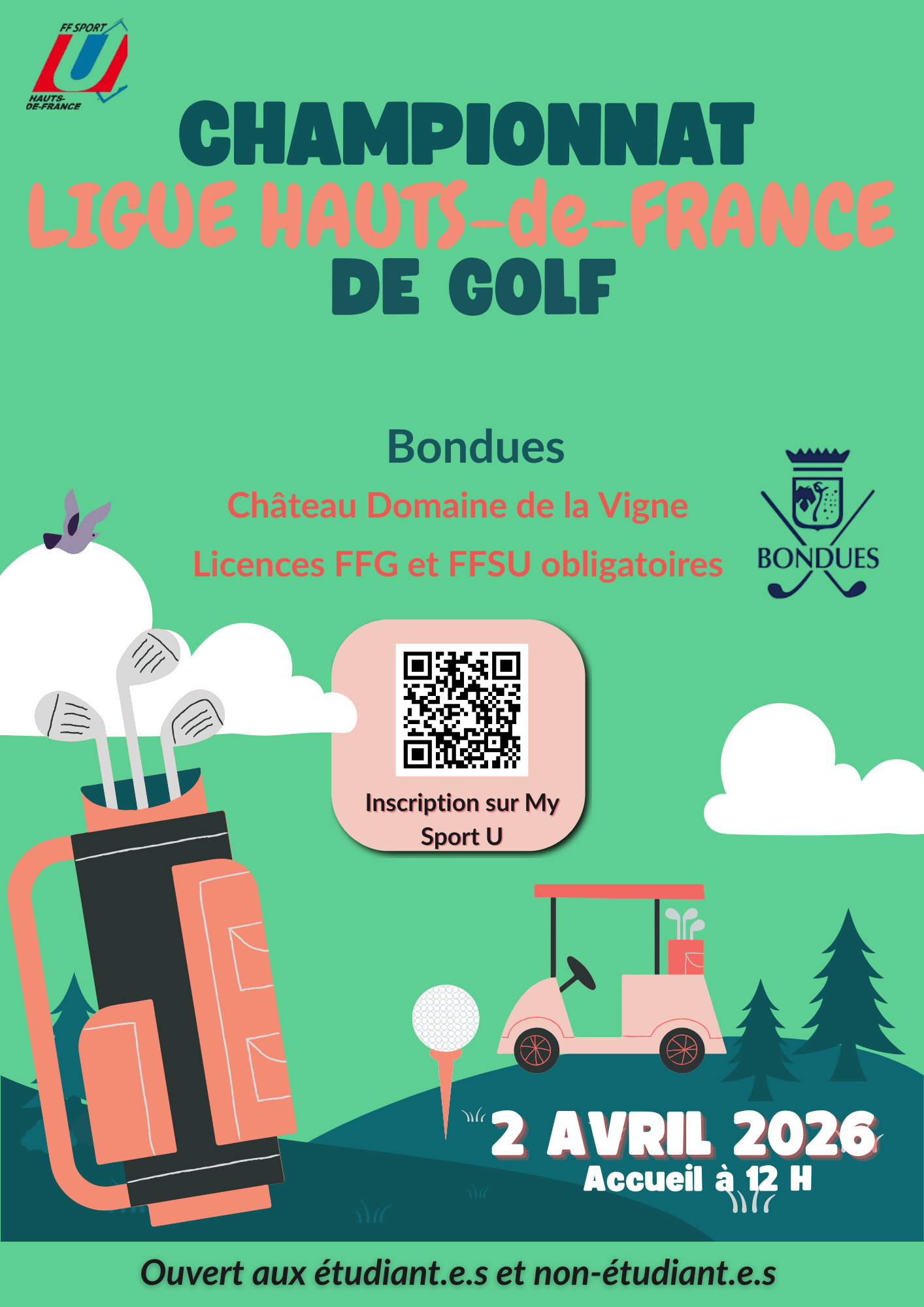 FF SPORT U
HAUTS-DE-FRANCE

CHAMPIONNAT
LIGUE HAUTS-de-FRANCE
DE GOLF

Bondues

Château Domaine de la Vigne

Licences FFG et FFSU obligatoires

BONDUES

Inscription sur My Sport U

2 AVRIL 2026
Accueil à 12 H

Ouvert aux étudiant.e.s et non-étudiant.e.s